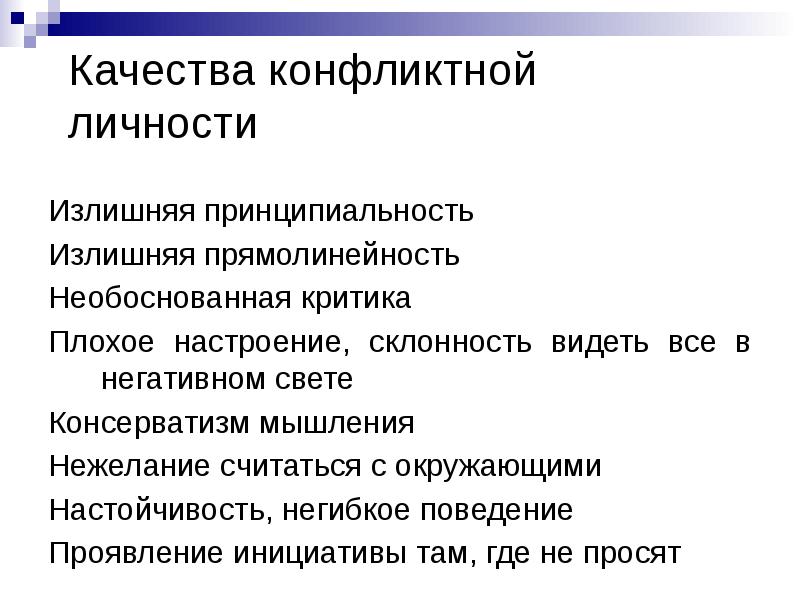 Качества конфликтной личности

Излишняя принципиальность

Излишняя прямолинейность

Необоснованная критика

Плохое настроение, склонность видеть все в негативном свете

Консерватизм мышления

Нежелание считаться с окружающими

Настойчивость, негибкое поведение

Проявление инициативы там, где не просят